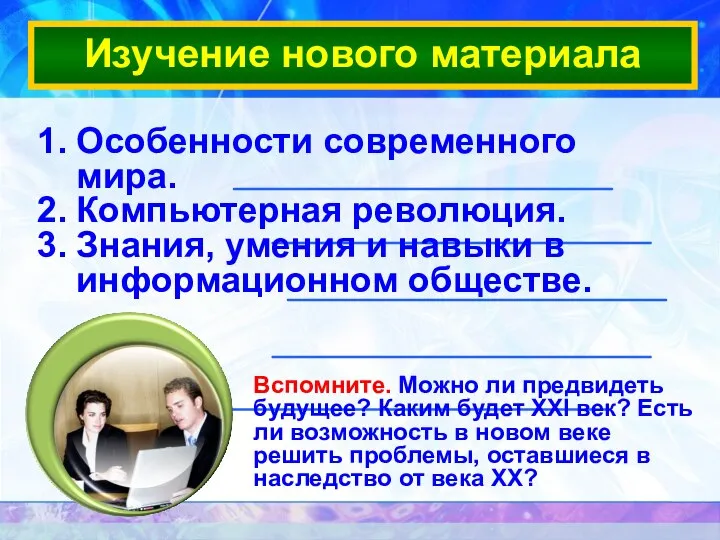 Изучение нового материала

1. Особенности современного мира.
2. Компьютерная революция.
3. Знания, умения и навыки в информационном обществе.

Вспомните. Можно ли предвидеть будущее? Каким будет XXI век? Есть ли возможность в новом веке решить проблемы, оставшиеся в наследство от века XX?